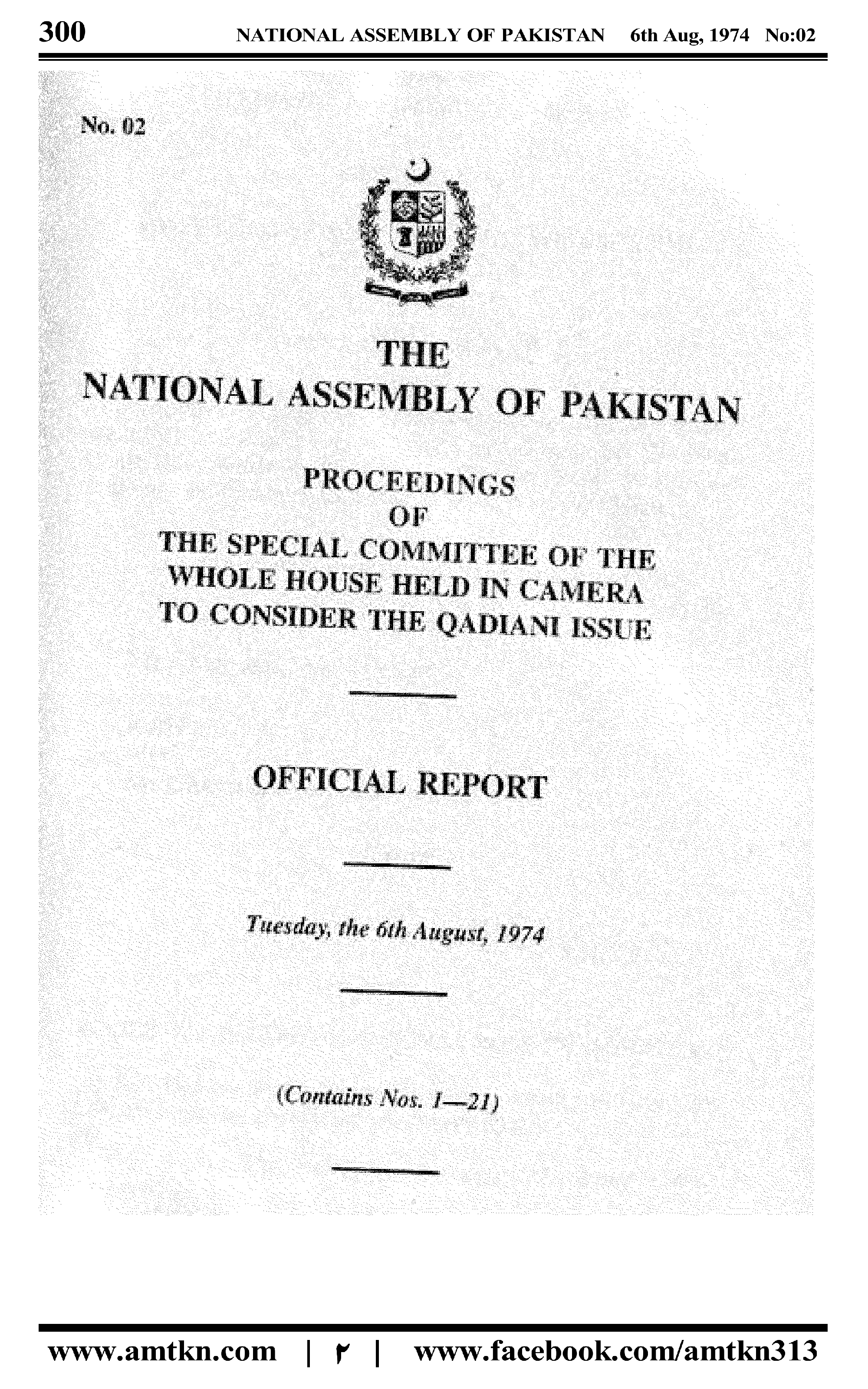 300 NATIONAL ASSEMBLY OF PAKISTAN 6th Aug, 1974 No:02

No. 02

THE
NATIONAL ASSEMBLY OF PAKISTAN

PROCEEDINGS
OF
THE SPECIAL COMMITTEE OF THE
WHOLE HOUSE HELD IN CAMERA
TO CONSIDER THE QADIANI ISSUE

OFFICIAL REPORT

Tuesday, the 6th August, 1974

(Contains Nos. 1—21)

www.amtkn.com | ۲ | www.facebook.com/amtkn313